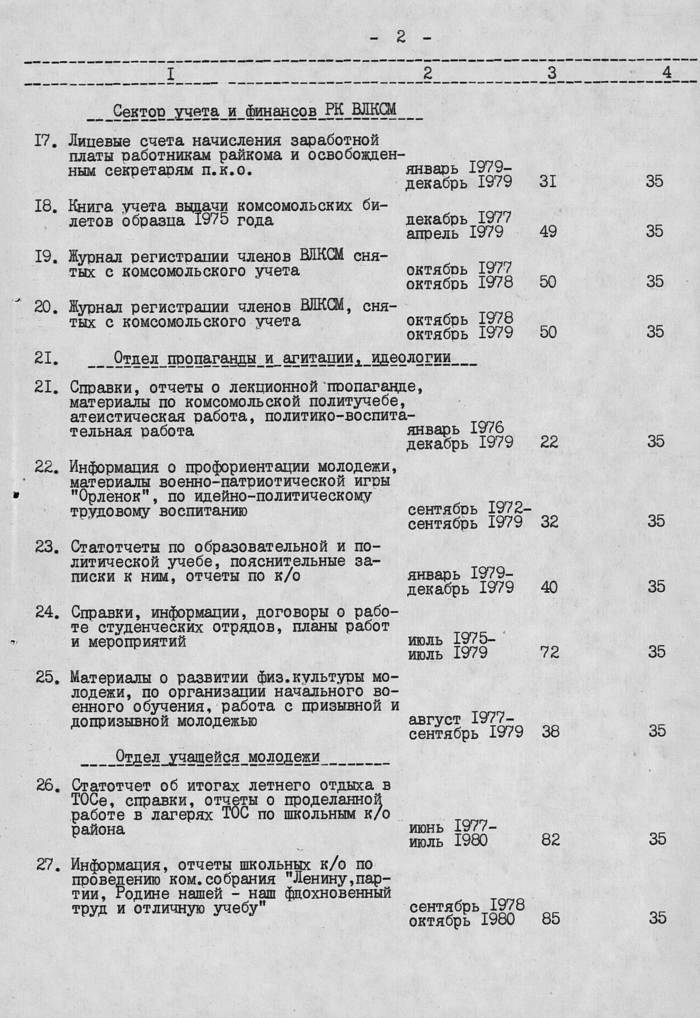 - 2 -

| I | 2 | 3 | 4 |
|---|---|---|---|
| Сектор учета и финансов РК ВЛКСМ | | | |
| I7. Лицевые счета начисления заработной платы работникам райкома и освобожденным секретарям п.к.о. | январь I979- декабрь I979 | 3I | 35 |
| I8. Книга учета выдачи комсомольских билетов образца I975 года | декабрь I977 апрель I979 | 49 | 35 |
| I9. Журнал регистрации членов ВЛКСМ снятых с комсомольского учета | октябрь I977 октябрь I978 | 50 | 35 |
| 20. Журнал регистрации членов ВЛКСМ, снятых с комсомольского учета | октябрь I978 октябрь I979 | 50 | 35 |
| 2I. Отдел пропаганды и агитации, идеологии | | | |
| 2I. Справки, отчеты о лекционной пропаганде, материалы по комсомольской политучебе, атеистическая работа, политико-воспитательная работа | январь I976 декабрь I979 | 22 | 35 |
| 22. Информация о профориентации молодежи, материалы военно-патриотической игры "Орленок", по идейно-политическому трудовому воспитанию | сентябрь I972- сентябрь I979 | 32 | 35 |
| 23. Статотчеты по образовательной и политической учебе, пояснительные записки к ним, отчеты по к/о | январь I979- декабрь I979 | 40 | 35 |
| 24. Справки, информации, договоры о работе студенческих отрядов, планы работ и мероприятий | июль I975- июль I979 | 72 | 35 |
| 25. Материалы о развитии физ.культуры молодежи, по организации начального военного обучения, работа с призывной и допризывной молодежью | август I977- сентябрь I979 | 38 | 35 |
| Отдел учащейся молодежи | | | |
| 26. Статотчет об итогах летнего отдыха в ТОСе, справки, отчеты о проделанной работе в лагерях ТОС по школьным к/о района | июнь I977- июль I980 | 82 | 35 |
| 27. Информация, отчеты школьных к/о по проведению ком.собрания "Ленину,партии, Родине нашей - наш вдохновенный труд и отличную учебу" | сентябрь I978 октябрь I980 | 85 | 35 |